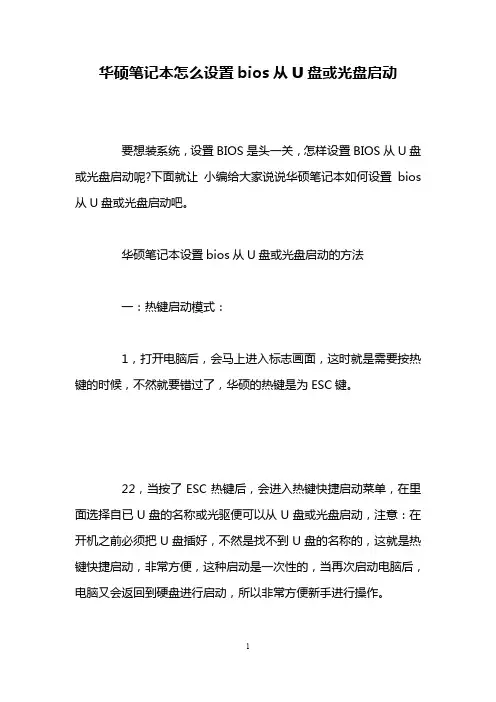 华硕笔记本怎么设置 bios 从 U 盘或光盘启动

要想装系统，设置 BIOS 是头一关，怎样设置 BIOS 从 U 盘或光盘启动呢?下面就让 小编给大家说说华硕笔记本如何设置 bios 从 U 盘或光盘启动吧。

华硕笔记本设置 bios 从 U 盘或光盘启动的方法

一：热键启动模式：

1，打开电脑后，会马上进入标志画面，这时就是需要按热键的时候，不然就要错过了，华硕的热键是为 ESC 键。

22，当按了 ESC 热键后，会进入热键快捷启动菜单，在里面选择自已 U 盘的名称或光驱便可以从 U 盘或光盘启动，注意：在开机之前必须把 U 盘插好，不然是找不到 U 盘的名称的，这就是热键快捷启动，非常方便，这种启动是一次性的，当再次启动电脑后，电脑又会返回到硬盘进行启动，所以非常方便新手进行操作。

1